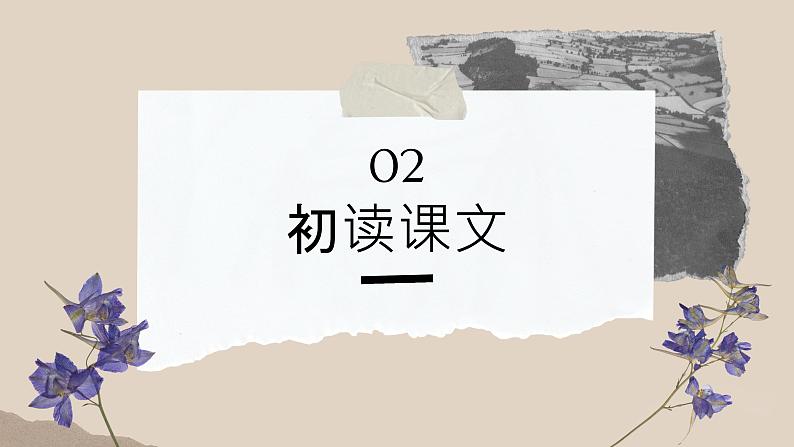 02
初读课文